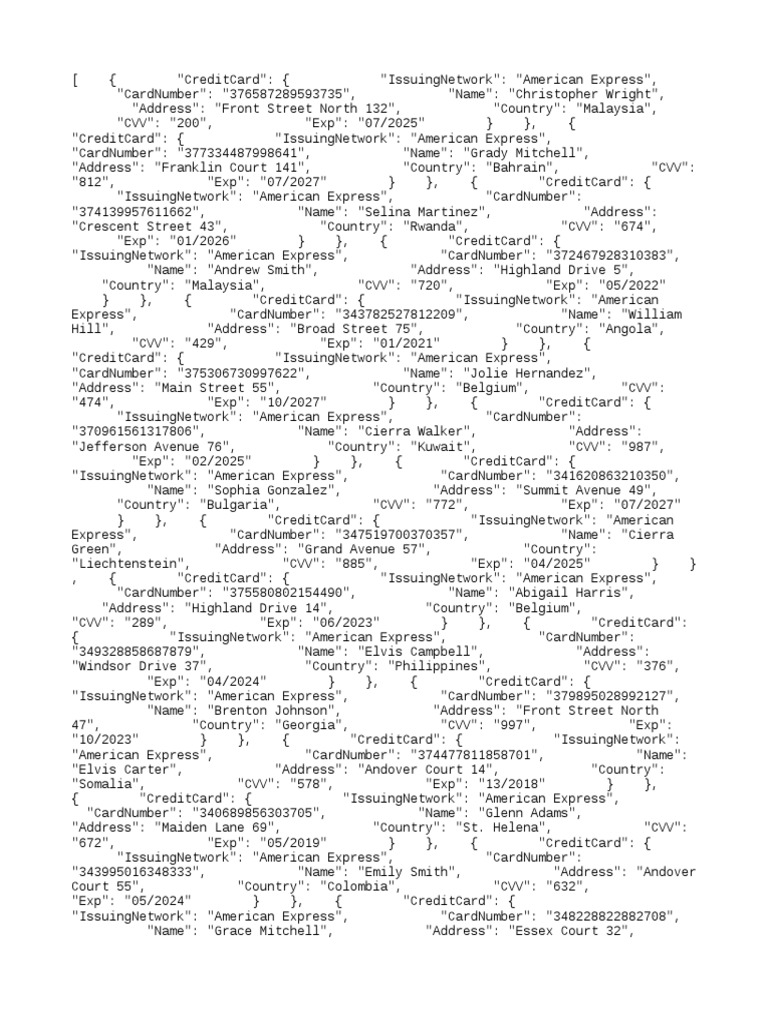 [ { "CreditCard": { "IssuingNetwork": "American Express", "CardNumber": "376587289593735", "Name": "Christopher Wright", "Address": "Front Street North 132", "Country": "Malaysia", "CVV": "200", "Exp": "07/2025" } }, { "CreditCard": { "IssuingNetwork": "American Express", "CardNumber": "377334487998641", "Name": "Grady Mitchell", "Address": "Franklin Court 141", "Country": "Bahrain", "CVV": "812", "Exp": "07/2027" } }, { "CreditCard": { "IssuingNetwork": "American Express", "CardNumber": "374139957611662", "Name": "Selina Martinez", "Address": "Crescent Street 43", "Country": "Rwanda", "CVV": "674", "Exp": "01/2026" } }, { "CreditCard": { "IssuingNetwork": "American Express", "CardNumber": "372467928310383", "Name": "Andrew Smith", "Address": "Highland Drive 5", "Country": "Malaysia", "CVV": "720", "Exp": "05/2022" } }, { "CreditCard": { "IssuingNetwork": "American Express", "CardNumber": "343782527812209", "Name": "William Hill", "Address": "Broad Street 75", "Country": "Angola", "CVV": "429", "Exp": "01/2021" } }, { "CreditCard": { "IssuingNetwork": "American Express", "CardNumber": "375306730997622", "Name": "Jolie Hernandez", "Address": "Main Street 55", "Country": "Belgium", "CVV": "474", "Exp": "10/2027" } }, { "CreditCard": { "IssuingNetwork": "American Express", "CardNumber": "370961561317806", "Name": "Cierra Walker", "Address": "Jefferson Avenue 76", "Country": "Kuwait", "CVV": "987", "Exp": "02/2025" } }, { "CreditCard": { "IssuingNetwork": "American Express", "CardNumber": "341620863210350", "Name": "Sophia Gonzalez", "Address": "Summit Avenue 49", "Country": "Bulgaria", "CVV": "772", "Exp": "07/2027" } }, { "CreditCard": { "IssuingNetwork": "American Express", "CardNumber": "347519700370357", "Name": "Cierra Green", "Address": "Grand Avenue 57", "Country": "Liechtenstein", "CVV": "885", "Exp": "04/2025" } } , { "CreditCard": { "IssuingNetwork": "American Express", "CardNumber": "375580802154490", "Name": "Abigail Harris", "Address": "Highland Drive 14", "Country": "Belgium", "CVV": "289", "Exp": "06/2023" } }, { "CreditCard": { "IssuingNetwork": "American Express", "CardNumber": "349328858687879", "Name": "Elvis Campbell", "Address": "Windsor Drive 37", "Country": "Philippines", "CVV": "376", "Exp": "04/2024" } }, { "CreditCard": { "IssuingNetwork": "American Express", "CardNumber": "379895028992127", "Name": "Brenton Johnson", "Address": "Front Street North 47", "Country": "Georgia", "CVV": "997", "Exp": "10/2023" } }, { "CreditCard": { "IssuingNetwork": "American Express", "CardNumber": "374477811858701", "Name": "Elvis Carter", "Address": "Andover Court 14", "Country": "Somalia", "CVV": "578", "Exp": "13/2018" } }, { "CreditCard": { "IssuingNetwork": "American Express", "CardNumber": "340689856303705", "Name": "Glenn Adams", "Address": "Maiden Lane 69", "Country": "St. Helena", "CVV": "672", "Exp": "05/2019" } }, { "CreditCard": { "IssuingNetwork": "American Express", "CardNumber": "343995016348333", "Name": "Emily Smith", "Address": "Andover Court 55", "Country": "Colombia", "CVV": "632", "Exp": "05/2024" } }, { "CreditCard": { "IssuingNetwork": "American Express", "CardNumber": "348228822882708", "Name": "Grace Mitchell", "Address": "Essex Court 32",